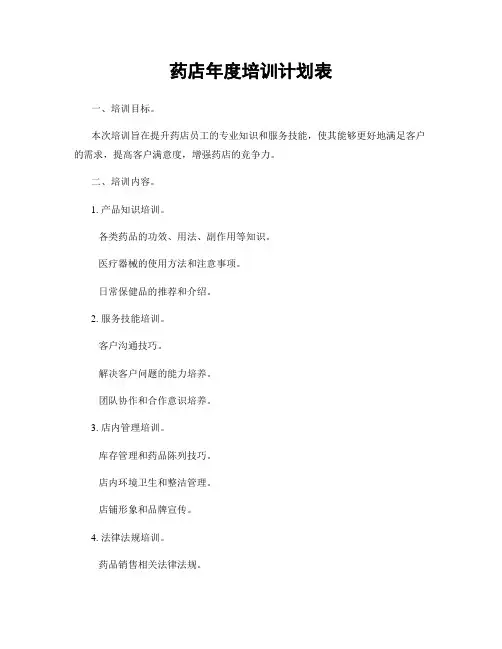 药店年度培训计划表

一、培训目标。

本次培训旨在提升药店员工的专业知识和服务技能，使其能够更好地满足客户的需求，提高客户满意度，增强药店的竞争力。

二、培训内容。

1. 产品知识培训。

各类药品的功效、用法、副作用等知识。

医疗器械的使用方法和注意事项。

日常保健品的推荐和介绍。

2. 服务技能培训。

客户沟通技巧。

解决客户问题的能力培养。

团队协作和合作意识培养。

3. 店内管理培训。

库存管理和药品陈列技巧。

店内环境卫生和整洁管理。

店铺形象和品牌宣传。

4. 法律法规培训。

药品销售相关法律法规。